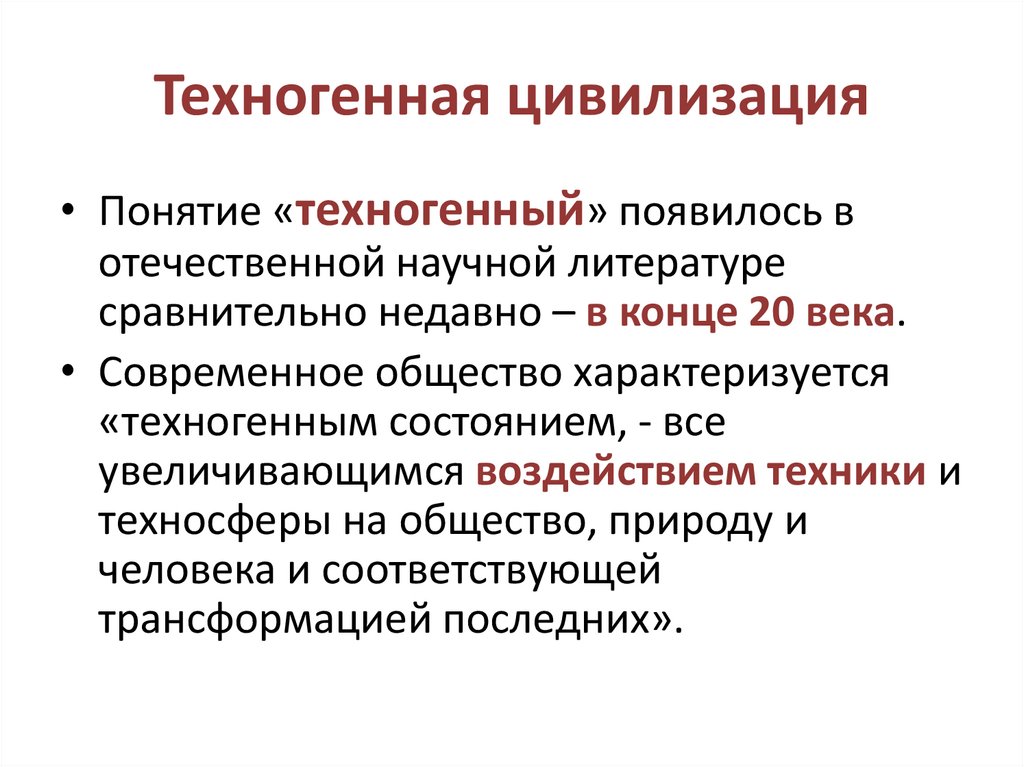 Техногенная цивилизация

• Понятие «техногенный» появилось в отечественной научной литературе сравнительно недавно – в конце 20 века.

• Современное общество характеризуется «техногенным состоянием, - все увеличивающимся воздействием техники и техносферы на общество, природу и человека и соответствующей трансформацией последних».